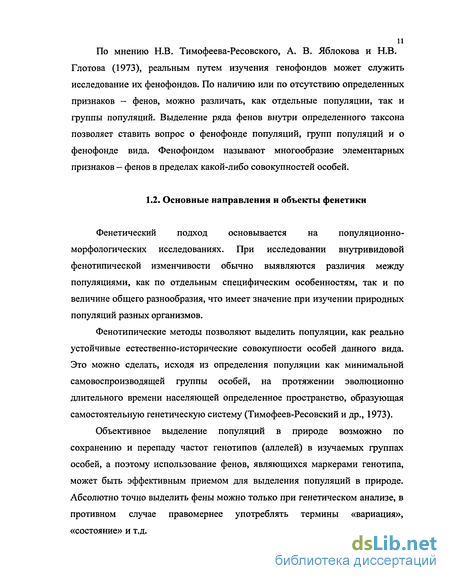 11

По мнению Н.В. Тимофеева-Ресовского, А. В. Яблокова и Н.В. Глотова (1973), реальным путем изучения генофондов может служить исследование их фенофондов. По наличию или по отсутствию определенных признаков – фенов, можно различать, как отдельные популяции, так и группы популяций. Выделение ряда фенов внутри определенного таксона позволяет ставить вопрос о фенофонде популяций, групп популяций и о фенофонде вида. Фенофондом называют многообразие элементарных признаков – фенов в пределах какой-либо совокупностей особей.

1.2. Основные направления и объекты фенетики

Фенетический подход основывается на популяционно-морфологических исследованиях. При исследовании внутривидовой фенотипической изменчивости обычно выявляются различия между популяциями, как по отдельным специфическим особенностям, так и по величине общего разнообразия, что имеет значение при изучении природных популяций разных организмов.

Фенотипические методы позволяют выделить популяции, как реально устойчивые естественно-исторические совокупности особей данного вида. Это можно сделать, исходя из определения популяции как минимальной самовоспроизводящей группы особей, на протяжении эволюционно длительного времени населяющей определенное пространство, образующая самостоятельную генетическую систему (Тимофеев-Ресовский и др., 1973).

Объективное выделение популяций в природе возможно по сохранению и перепаду частот генотипов (аллелей) в изучаемых группах особей, а поэтому использование фенов, являющихся маркерами генотипа, может быть эффективным приемом для выделения популяций в природе. Абсолютно точно выделить фены можно только при генетическом анализе, в противном случае правомернее употреблять термины «вариация», «состояние» и т.д.

dsLib.net
библиотека диссертаций